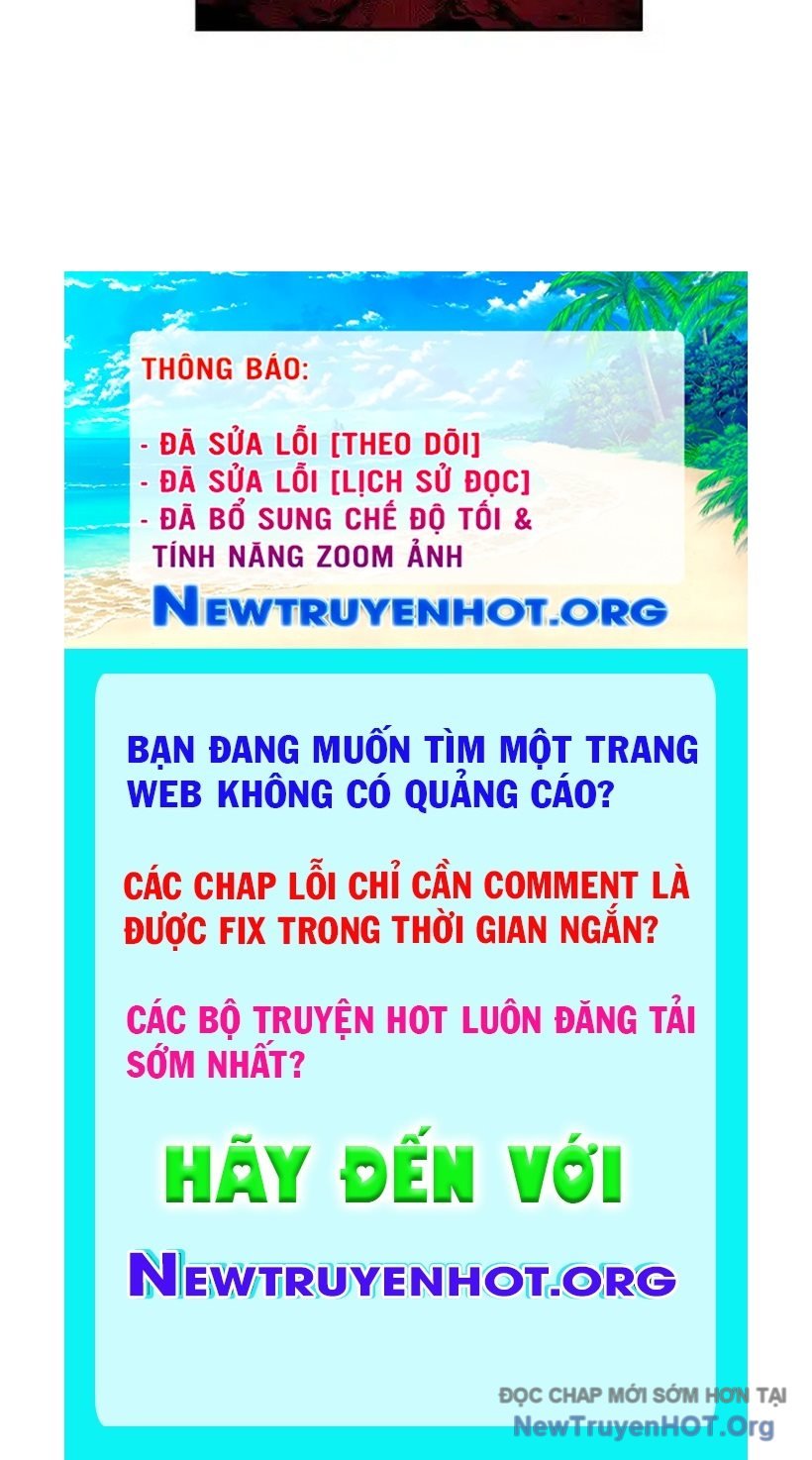 THÔNG BÁO:

- ĐÃ SỬA LỖI [THEO DÕI]
- ĐÃ SỬA LỖI [LỊCH SỬ ĐỌC]
- ĐÃ BỔ SUNG CHẾ ĐỘ TỐI & TÍNH NĂNG ZOOM ẢNH

NEWTRUYENHOT.ORG

BẠN ĐANG MUỐN TÌM MỘT TRANG WEB KHÔNG CÓ QUẢNG CÁO?

CÁC CHAP LỖI CHỈ CẦN COMMENT LÀ ĐƯỢC FIX TRONG THỜI GIAN NGẮN?

CÁC BỘ TRUYỆN HOT LUÔN ĐĂNG TẢI SỚM NHẤT?

HÃY ĐẾN VỚI

NEWTRUYENHOT.ORG

ĐỌC CHAP MỚI SỚM HƠN TẠI
NewTruyenHOT.Org